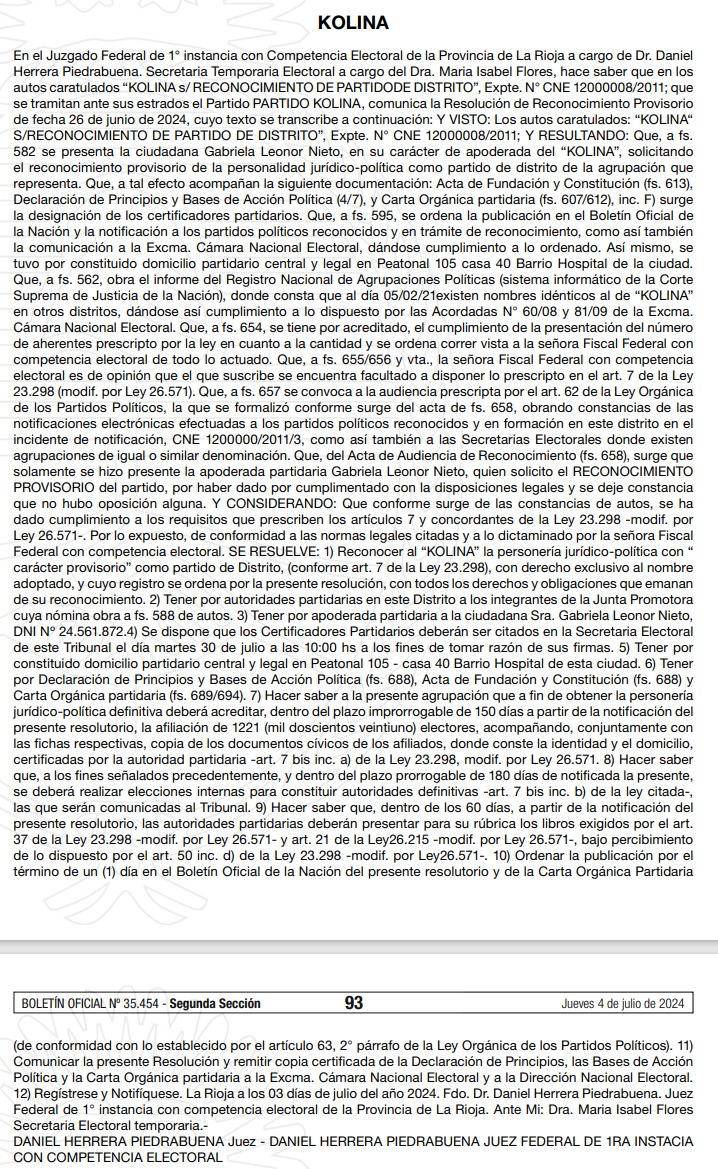 KOLINA

En el Juzgado Federal de 1° instancia con Competencia Electoral de la Provincia de La Rioja a cargo de Dr. Daniel Herrera Piedrabuena. Secretaria Temporaria Electoral a cargo del Dra. Maria Isabel Flores, hace saber que en los autos caratulados "KOLINA s/ RECONOCIMIENTO DE PARTIDODE DISTRITO", Expte. N° CNE 12000008/2011; que se tramitan ante sus estrados el Partido PARTIDO KOLINA, comunica la Resolución de Reconocimiento Provisorio de fecha 26 de junio de 2024, cuyo texto se transcribe a continuación: Y VISTO: Los autos caratulados: "KOLINA" S/RECONOCIMIENTO DE PARTIDO DE DISTRITO", Expte. N° CNE 12000008/2011; Y RESULTANDO: Que, a fs. 582 se presenta la ciudadana Gabriela Leonor Nieto, en su carácter de apoderada del "KOLINA", solicitando el reconocimiento provisorio de la personalidad jurídico-política como partido de distrito de la agrupación que representa. Que, a tal efecto acompañan la siguiente documentación: Acta de Fundación y Constitución (fs. 613), Declaración de Principios y Bases de Acción Política (4/7), y Carta Orgánica partidaria (fs. 607/612), inc. F) surge la designación de los certificadores partidarios. Que, a fs. 595, se ordena la publicación en el Boletín Oficial de la Nación y la notificación a los partidos políticos reconocidos y en trámite de reconocimiento, como así también la comunicación a la Excma. Cámara Nacional Electoral, dándose cumplimiento a lo ordenado. Así mismo, se tuvo por constituido domicilio partidario central y legal en Peatonal 105 casa 40 Barrio Hospital de la ciudad. Que, a fs. 562, obra el informe del Registro Nacional de Agrupaciones Políticas (sistema informático de la Corte Suprema de Justicia de la Nación), donde consta que al día 05/02/21existen nombres idénticos al de "KOLINA" en otros distritos, dándose así cumplimiento a lo dispuesto por las Acordadas N° 60/08 y 81/09 de la Excma. Cámara Nacional Electoral. Que, a fs. 654, se tiene por acreditado, el cumplimiento de la presentación del número de aherentes prescripto por la ley en cuanto a la cantidad y se ordena correr vista a la señora Fiscal Federal con competencia electoral de todo lo actuado. Que, a fs. 655/656 y vta., la señora Fiscal Federal con competencia electoral es de opinión que el que suscribe se encuentra facultado a disponer lo prescripto en el art. 7 de la Ley 23.298 (modif. por Ley 26.571). Que, a fs. 657 se convoca a la audiencia prescripta por el art. 62 de la Ley Orgánica de los Partidos Políticos, la que se formalizó conforme surge del acta de fs. 658, obrando constancias de las notificaciones electrónicas efectuadas a los partidos políticos reconocidos y en formación en este distrito en el incidente de notificación, CNE 1200000/2011/3, como así también a las Secretarias Electorales donde existen agrupaciones de igual o similar denominación. Que, del Acta de Audiencia de Reconocimiento (fs. 658), surge que solamente se hizo presente la apoderada partidaria Gabriela Leonor Nieto, quien solicito el RECONOCIMIENTO PROVISORIO del partido, por haber dado por cumplimentado con la disposiciones legales y se deje constancia que no hubo oposición alguna. Y CONSIDERANDO: Que conforme surge de las constancias de autos, se ha dado cumplimiento a los requisitos que prescriben los artículos 7 y concordantes de la Ley 23.298 -modif. por Ley 26.571-. Por lo expuesto, de conformidad a las normas legales citadas y a lo dictaminado por la señora Fiscal Federal con competencia electoral. SE RESUELVE: 1) Reconocer al "KOLINA" la personería jurídico-política con " carácter provisorio" como partido de Distrito, (conforme art. 7 de la Ley 23.298), con derecho exclusivo al nombre adoptado, y cuyo registro se ordena por la presente resolución, con todos los derechos y obligaciones que emanan de su reconocimiento. 2) Tener por autoridades partidarias en este Distrito a los integrantes de la Junta Promotora cuya nómina obra a fs. 588 de autos. 3) Tener por apoderada partidaria a la ciudadana Sra. Gabriela Leonor Nieto, DNI N° 24.561.872.4) Se dispone que los Certificadores Partidarios deberán ser citados en la Secretaria Electoral de este Tribunal el día martes 30 de julio a las 10:00 hs a los fines de tomar razón de sus firmas. 5) Tener por constituido domicilio partidario central y legal en Peatonal 105 - casa 40 Barrio Hospital de esta ciudad. 6) Tener por Declaración de Principios y Bases de Acción Política (fs. 688), Acta de Fundación y Constitución (fs. 688) y Carta Orgánica partidaria (fs. 689/694). 7) Hacer saber a la presente agrupación que a fin de obtener la personería jurídico-política definitiva deberá acreditar, dentro del plazo improrrogable de 150 días a partir de la notificación del presente resolutorio, la afiliación de 1221 (mil doscientos veintiuno) electores, acompañando, conjuntamente con las fichas respectivas, copia de los documentos cívicos de los afiliados, donde conste la identidad y el domicilio, certificadas por la autoridad partidaria -art. 7 bis inc. a) de la Ley 23.298, modif. por Ley 26.571. 8) Hacer saber que, a los fines señalados precedentemente, y dentro del plazo prorrogable de 180 días de notificada la presente, se deberá realizar elecciones internas para constituir autoridades definitivas -art. 7 bis inc. b) de la ley citada-, las que serán comunicadas al Tribunal. 9) Hacer saber que, dentro de los 60 días, a partir de la notificación del presente resolutorio, las autoridades partidarias deberán presentar para su rúbrica los libros exigidos por el art. 37 de la Ley 23.298 -modif. por Ley 26.571- y art. 21 de la Ley26.215 -modif. por Ley 26.571-, bajo percibimiento de lo dispuesto por el art. 50 inc. d) de la Ley 23.298 -modif. por Ley26.571-. 10) Ordenar la publicación por el término de un (1) día en el Boletín Oficial de la Nación del presente resolutorio y de la Carta Orgánica Partidaria

BOLETÍN OFICIAL Nº 35.454 - Segunda Sección 93 Jueves 4 de julio de 2024

(de conformidad con lo establecido por el artículo 63, 2° párrafo de la Ley Orgánica de los Partidos Políticos). 11) Comunicar la presente Resolución y remitir copia certificada de la Declaración de Principios, las Bases de Acción Política y la Carta Orgánica partidaria a la Excma. Cámara Nacional Electoral y a la Dirección Nacional Electoral. 12) Regístrese y Notifíquese. La Rioja a los 03 días de julio del año 2024. Fdo. Dr. Daniel Herrera Piedrabuena. Juez Federal de 1° instancia con competencia electoral de la Provincia de La Rioja. Ante Mi: Dra. Maria Isabel Flores Secretaria Electoral temporaria.-
DANIEL HERRERA PIEDRABUENA Juez - DANIEL HERRERA PIEDRABUENA JUEZ FEDERAL DE 1RA INSTACIA CON COMPETENCIA ELECTORAL